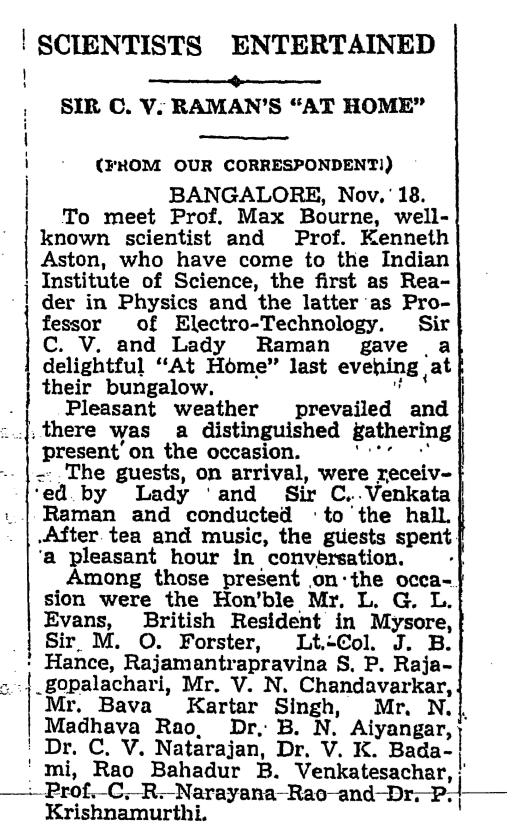 SCIENTISTS ENTERTAINED

SIR C. V. RAMAN'S "AT HOME"

(FROM OUR CORRESPONDENT.)

BANGALORE, Nov. 18.

To meet Prof. Max Bourne, well-known scientist and Prof. Kenneth Aston, who have come to the Indian Institute of Science, the first as Reader in Physics and the latter as Professor of Electro-Technology. Sir C. V. and Lady Raman gave a delightful "At Home" last evening at their bungalow.

Pleasant weather prevailed and there was a distinguished gathering present on the occasion.

The guests, on arrival, were received by Lady and Sir C. Venkata Raman and conducted to the hall. After tea and music, the guests spent a pleasant hour in conversation.

Among those present on the occasion were the Hon'ble Mr. L. G. L. Evans, British Resident in Mysore, Sir M. O. Forster, Lt.-Col. J. B. Hance, Rajamantrapravina S. P. Rajagopalachari, Mr. V. N. Chandavarkar, Mr. Bava Kartar Singh, Mr. N. Madhava Rao, Dr. B. N. Aiyangar, Dr. C. V. Natarajan, Dr. V. K. Badami, Rao Bahadur B. Venkatesachar, Prof. C. R. Narayana Rao and Dr. P. Krishnamurthi.